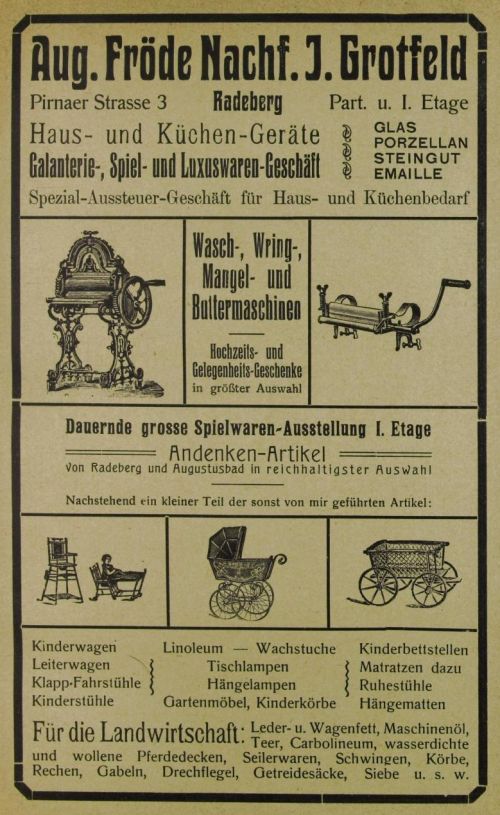 Aug. Fröde Nachf. J. Grotfeld

Pirnaer Strasse 3 Radeberg Part. u. I. Etage

Haus- und Küchen-Geräte
Galanterie-, Spiel- und Luxuswaren-Geschäft

GLAS
PORZELLAN
STEINGUT
EMAILLE

Spezial-Aussteuer-Geschäft für Haus- und Küchenbedarf

Wasch-, Wring-, Mangel- und Buttermaschinen

Hochzeits- und Gelegenheits-Geschenke in größter Auswahl

Dauernde grosse Spielwaren-Ausstellung I. Etage

Andenken-Artikel
von Radeberg und Augustusbad in reichhaltigster Auswahl

Nachstehend ein kleiner Teil der sonst von mir geführten Artikel:

Kinderwagen
Leiterwagen
Klapp-Fahrstühle
Kinderstühle

Linoleum — Wachstuche
Tischlampen
Hängelampen
Gartenmöbel, Kinderkörbe

Kinderbettstellen
Matratzen dazu
Ruhestühle
Hängematten

Für die Landwirtschaft: Leder- u. Wagenfett, Maschinenöl, Teer, Carbolineum, wasserdichte und wollene Pferdedecken, Seilerwaren, Schwingen, Körbe, Rechen, Gabeln, Drechflegel, Getreidesäcke, Siebe u. s. w.